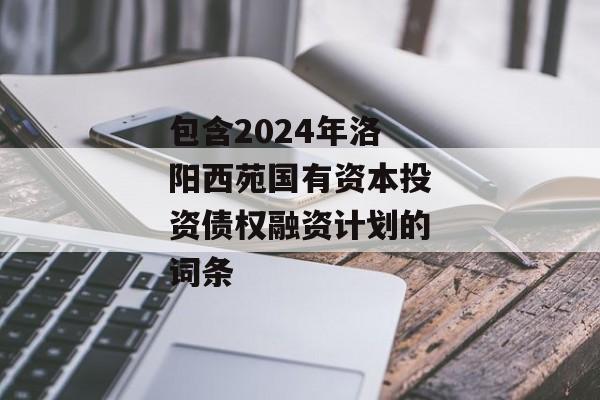 包含2024年洛阳西苑国有资本投资债权融资计划的词条